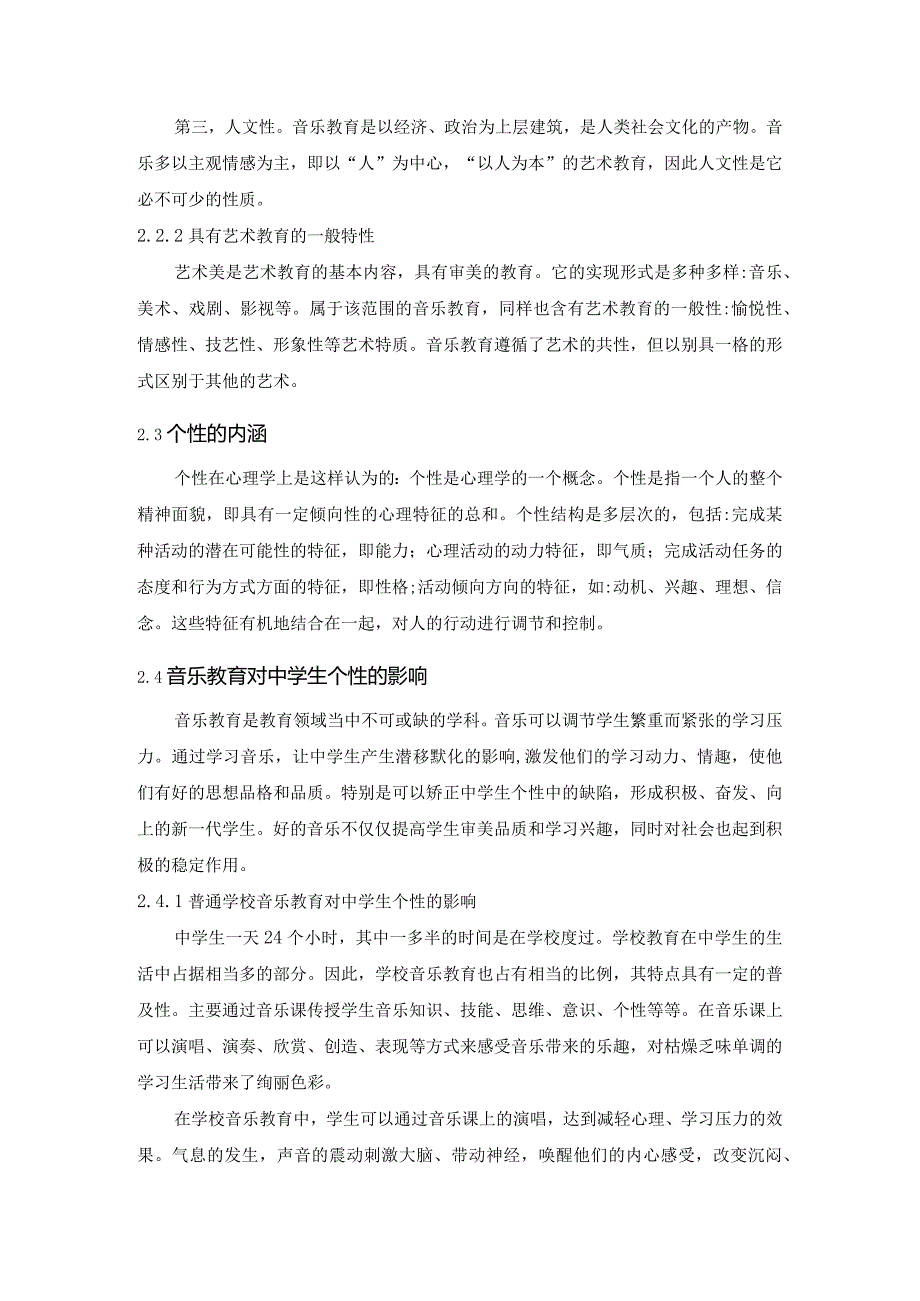 第三，人文性。音乐教育是以经济、政治为上层建筑，是人类社会文化的产物。音乐多以主观情感为主，即以“人”为中心，“以人为本”的艺术教育，因此人文性是它必不可少的性质。

2.2.2 具有艺术教育的一般特性

艺术美是艺术教育的基本内容，具有审美的教育。它的实现形式是多种多样:音乐、美术、戏剧、影视等。属于该范围的音乐教育，同样也含有艺术教育的一般性:愉悦性、情感性、技艺性、形象性等艺术特质。音乐教育遵循了艺术的共性，但以别具一格的形式区别于其他的艺术。

2.3 个性的内涵

个性在心理学上是这样认为的：个性是心理学的一个概念。个性是指一个人的整个精神面貌，即具有一定倾向性的心理特征的总和。个性结构是多层次的，包括:完成某种活动的潜在可能性的特征，即能力；心理活动的动力特征，即气质；完成活动任务的态度和行为方式方面的特征，即性格;活动倾向方向的特征，如:动机、兴趣、理想、信念。这些特征有机地结合在一起，对人的行动进行调节和控制。

2.4 音乐教育对中学生个性的影响

音乐教育是教育领域当中不可或缺的学科。音乐可以调节学生繁重而紧张的学习压力。通过学习音乐，让中学生产生潜移默化的影响,激发他们的学习动力、情趣，使他们有好的思想品格和品质。特别是可以矫正中学生个性中的缺陷，形成积极、奋发、向上的新一代学生。好的音乐不仅仅提高学生审美品质和学习兴趣，同时对社会也起到积极的稳定作用。

2.4.1 普通学校音乐教育对中学生个性的影响

中学生一天 24 个小时，其中一多半的时间是在学校度过。学校教育在中学生的生活中占据相当多的部分。因此，学校音乐教育也占有相当的比例，其特点具有一定的普及性。主要通过音乐课传授学生音乐知识、技能、思维、意识、个性等等。在音乐课上可以演唱、演奏、欣赏、创造、表现等方式来感受音乐带来的乐趣，对枯燥乏味单调的学习生活带来了绚丽色彩。

在学校音乐教育中，学生可以通过音乐课上的演唱，达到减轻心理、学习压力的效果。气息的发生，声音的震动刺激大脑、带动神经，唤醒他们的内心感受，改变沉闷、